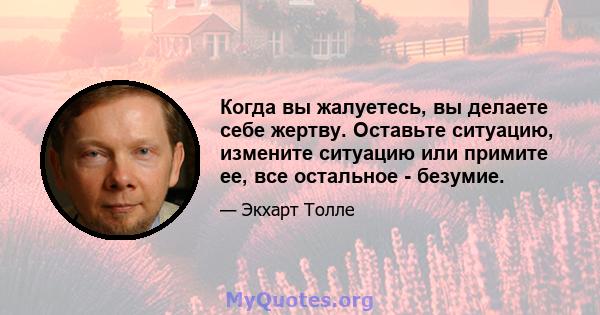 Когда вы жалуетесь, вы делаете себе жертву. Оставьте ситуацию, измените ситуацию или примите ее, все остальное - безумие.

— Экхарт Толле

MyQuotes.org